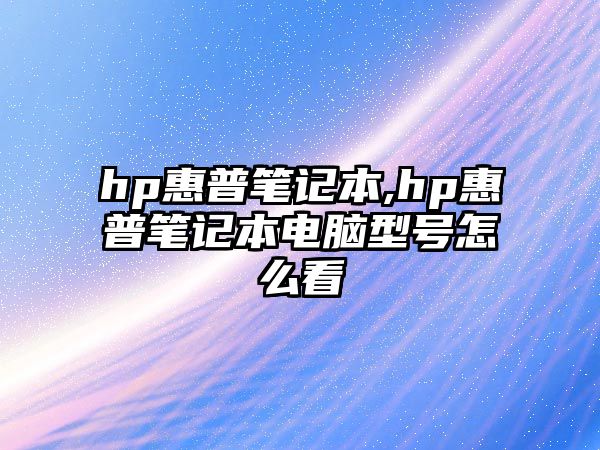 hp惠普笔记本,hp惠普笔记本电脑型号怎么看